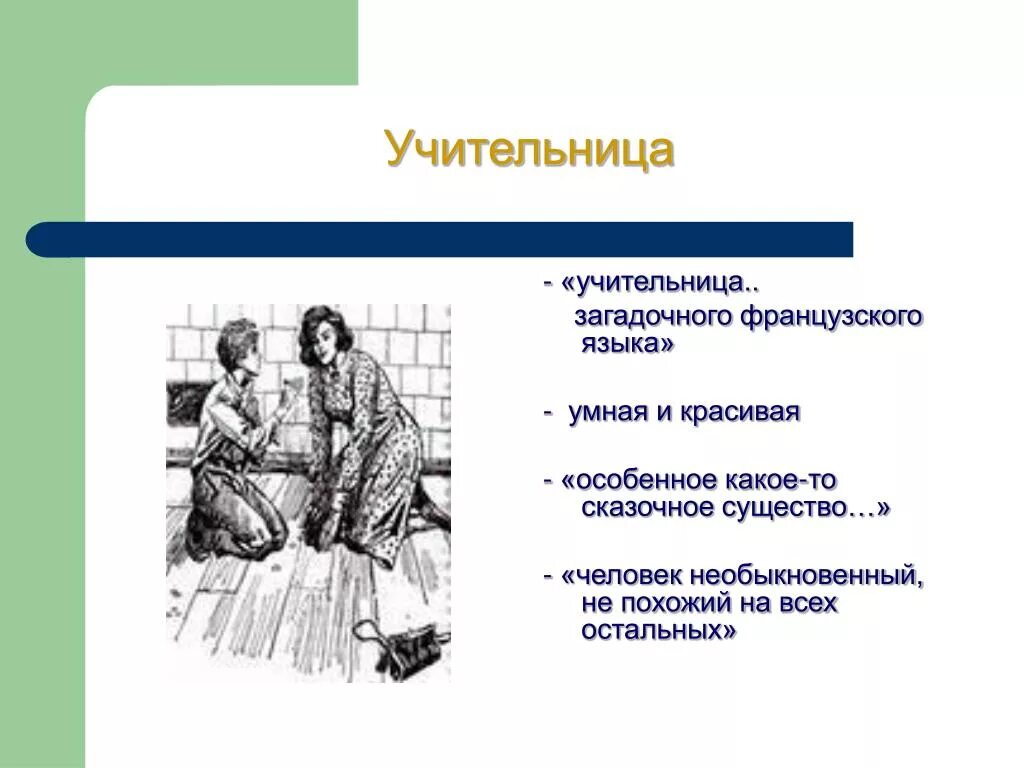 Учительница

- «учительница.. загадочного французского языка»

- умная и красивая

- «особенное какое-то сказочное существо…»

- «человек необыкновенный, не похожий на всех остальных»